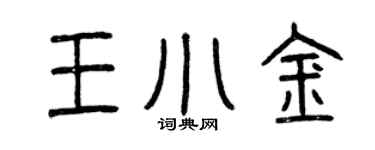 王小金
词典网